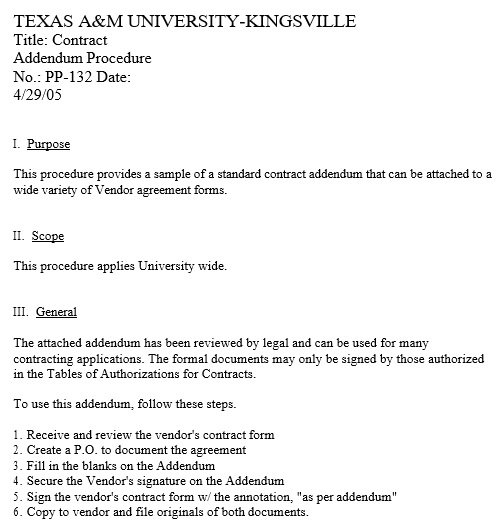 TEXAS A&M UNIVERSITY-KINGSVILLE
Title: Contract
Addendum Procedure
No.: PP-132 Date:
4/29/05

I. Purpose

This procedure provides a sample of a standard contract addendum that can be attached to a wide variety of Vendor agreement forms.

II. Scope

This procedure applies University wide.

III. General

The attached addendum has been reviewed by legal and can be used for many contracting applications. The formal documents may only be signed by those authorized in the Tables of Authorizations for Contracts.

To use this addendum, follow these steps.

1. Receive and review the vendor's contract form
2. Create a P.O. to document the agreement
3. Fill in the blanks on the Addendum
4. Secure the Vendor's signature on the Addendum
5. Sign the vendor's contract form w/ the annotation, "as per addendum"
6. Copy to vendor and file originals of both documents.